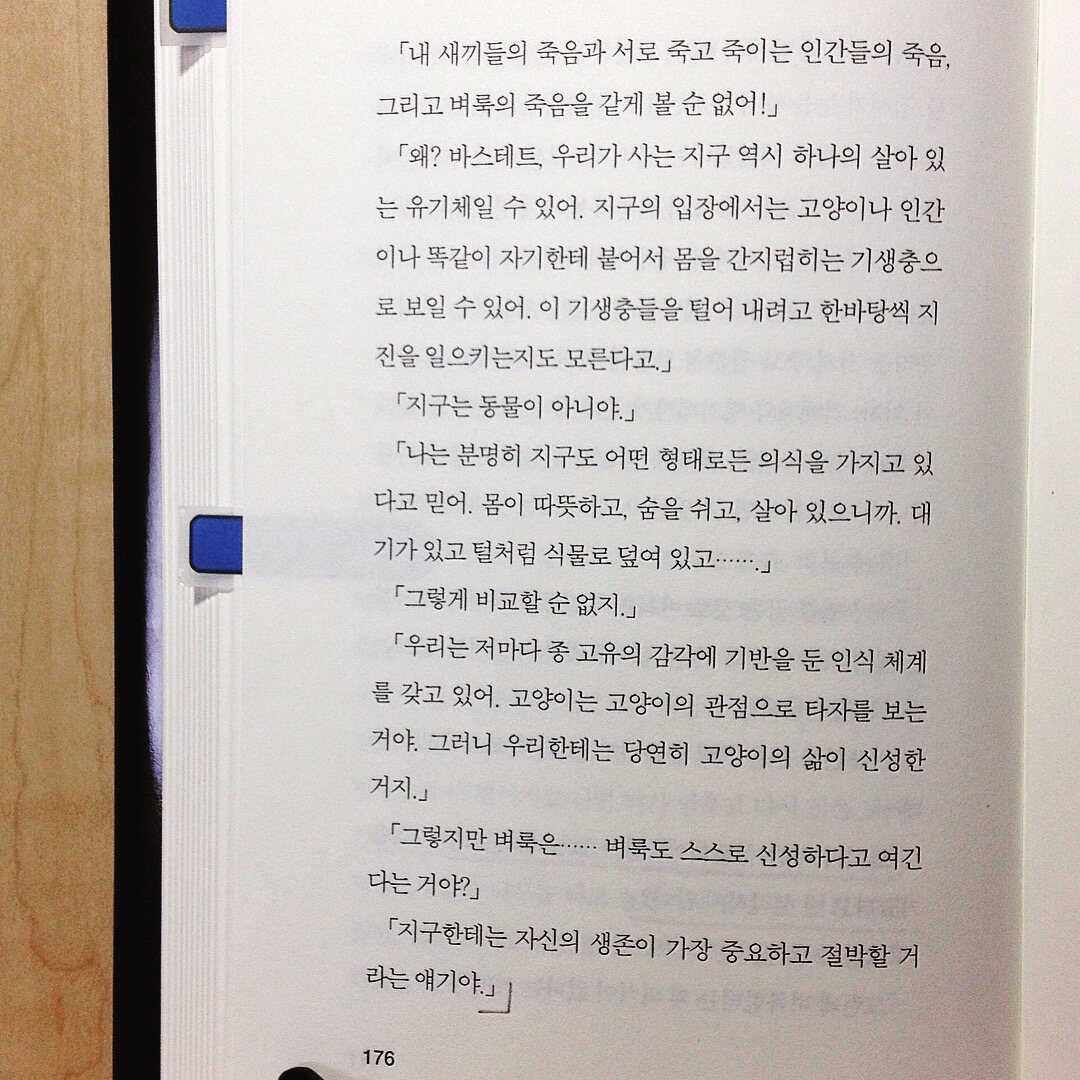 「내 새끼들의 죽음과 서로 죽고 죽이는 인간들의 죽음, 그리고 벼룩의 죽음을 같게 볼 순 없어!」

「왜? 바스테트, 우리가 사는 지구 역시 하나의 살아 있는 유기체일 수 있어. 지구의 입장에서는 고양이나 인간이나 똑같이 자기한테 붙어서 몸을 간지럽히는 기생충으로 보일 수 있어. 이 기생충들을 털어 내려고 한바탕씩 지진을 일으키는지도 모른다고.」

「지구는 동물이 아니야.」

「나는 분명히 지구도 어떤 형태로든 의식을 가지고 있다고 믿어. 몸이 따뜻하고, 숨을 쉬고, 살아 있으니까. 대기가 있고 털처럼 식물로 덮여 있고…….」

「그렇게 비교할 순 없지.」

「우리는 저마다 종 고유의 감각에 기반을 둔 인식 체계를 갖고 있어. 고양이는 고양이의 관점으로 타자를 보는 거야. 그러니 우리한테는 당연히 고양이의 삶이 신성한 거지.」

「그렇지만 벼룩은…… 벼룩도 스스로 신성하다고 여긴다는 거야?」

「지구한테는 자신의 생존이 가장 중요하고 절박할 거라는 얘기야.」

176